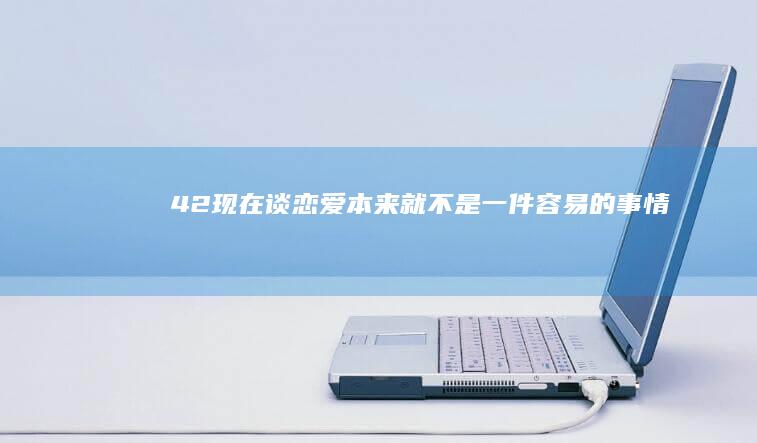 42现在谈恋爱本来就不是一件容易的事情